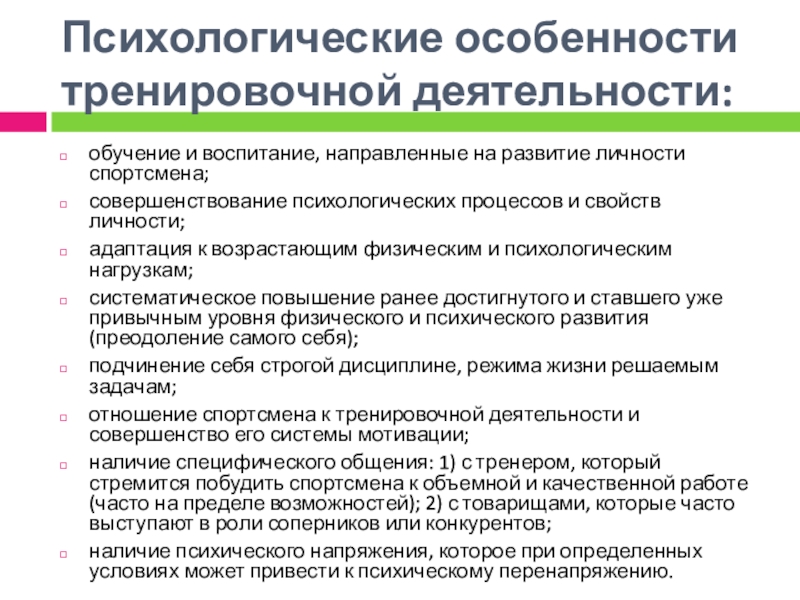 Психологические особенности тренировочной деятельности:

обучение и воспитание, направленные на развитие личности спортсмена;

совершенствование психологических процессов и свойств личности;

адаптация к возрастающим физическим и психологическим нагрузкам;

систематическое повышение ранее достигнутого и ставшего уже привычным уровня физического и психического развития (преодоление самого себя);

подчинение себя строгой дисциплине, режима жизни решаемым задачам;

отношение спортсмена к тренировочной деятельности и совершенство его системы мотивации;

наличие специфического общения: 1) с тренером, который стремится побудить спортсмена к объемной и качественной работе (часто на пределе возможностей); 2) с товарищами, которые часто выступают в роли соперников или конкурентов;

наличие психического напряжения, которое при определенных условиях может привести к психическому перенапряжению.